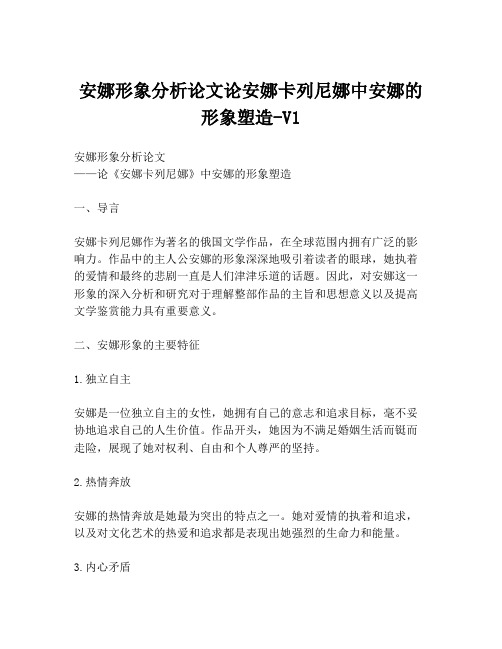 安娜形象分析论文论安娜卡列尼娜中安娜的形象塑造-V1

安娜形象分析论文
——论《安娜卡列尼娜》中安娜的形象塑造

一、导言

安娜卡列尼娜作为著名的俄国文学作品，在全球范围内拥有广泛的影响力。作品中的主人公安娜的形象深深地吸引着读者的眼球，她执着的爱情和最终的悲剧一直是人们津津乐道的话题。因此，对安娜这一形象的深入分析和研究对于理解整部作品的主旨和思想意义以及提高文学鉴赏能力具有重要意义。

二、安娜形象的主要特征

1.独立自主

安娜是一位独立自主的女性，她拥有自己的意志和追求目标，毫不妥协地追求自己的人生价值。作品开头，她因为不满足婚姻生活而铤而走险，展现了她对权利、自由和个人尊严的坚持。

2.热情奔放

安娜的热情奔放是她最为突出的特点之一。她对爱情的执着和追求，以及对文化艺术的热爱和追求都是表现出她强烈的生命力和能量。

3.内心矛盾